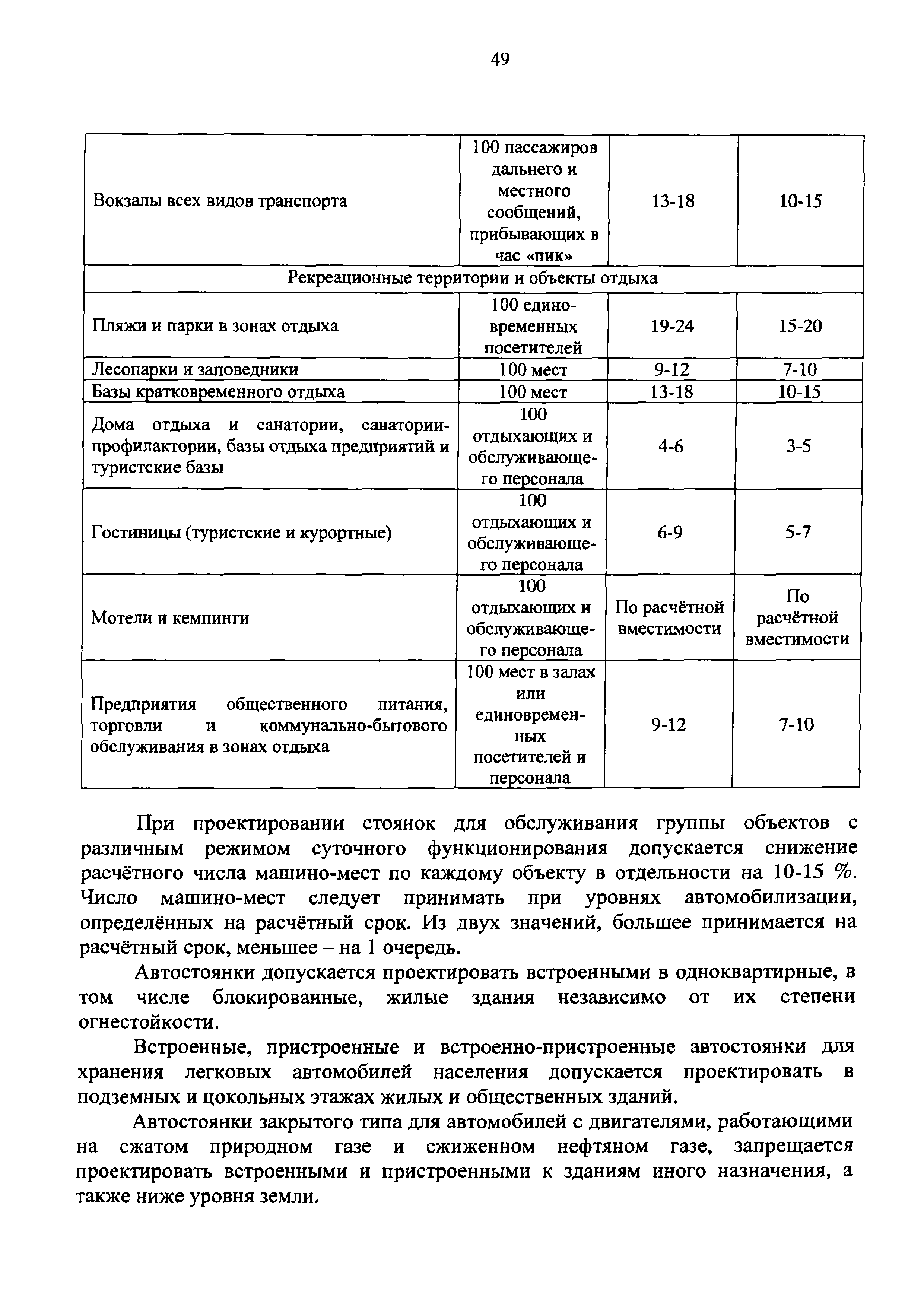 49

| | | | |
|---|---|---|---|
| Вокзалы всех видов транспорта | 100 пассажиров дальнего и местного сообщений, прибывающих в час «пик» | 13-18 | 10-15 |
| Рекреационные территории и объекты отдыха | | | |
| Пляжи и парки в зонах отдыха | 100 единовременных посетителей | 19-24 | 15-20 |
| Лесопарки и заповедники | 100 мест | 9-12 | 7-10 |
| Базы кратковременного отдыха | 100 мест | 13-18 | 10-15 |
| Дома отдыха и санатории, санатории-профилактории, базы отдыха предприятий и туристские базы | 100 отдыхающих и обслуживающего персонала | 4-6 | 3-5 |
| Гостиницы (туристские и курортные) | 100 отдыхающих и обслуживающего персонала | 6-9 | 5-7 |
| Мотели и кемпинги | 100 отдыхающих и обслуживающего персонала | По расчётной вместимости | По расчётной вместимости |
| Предприятия общественного питания, торговли и коммунально-бытового обслуживания в зонах отдыха | 100 мест в залах или единовременных посетителей и персонала | 9-12 | 7-10 |

При проектировании стоянок для обслуживания группы объектов с различным режимом суточного функционирования допускается снижение расчётного числа машино-мест по каждому объекту в отдельности на 10-15 %. Число машино-мест следует принимать при уровнях автомобилизации, определённых на расчётный срок. Из двух значений, большее принимается на расчётный срок, меньшее – на 1 очередь.

Автостоянки допускается проектировать встроенными в одноквартирные, в том числе блокированные, жилые здания независимо от их степени огнестойкости.

Встроенные, пристроенные и встроенно-пристроенные автостоянки для хранения легковых автомобилей населения допускается проектировать в подземных и цокольных этажах жилых и общественных зданий.

Автостоянки закрытого типа для автомобилей с двигателями, работающими на сжатом природном газе и сжиженном нефтяном газе, запрещается проектировать встроенными и пристроенными к зданиям иного назначения, а также ниже уровня земли.